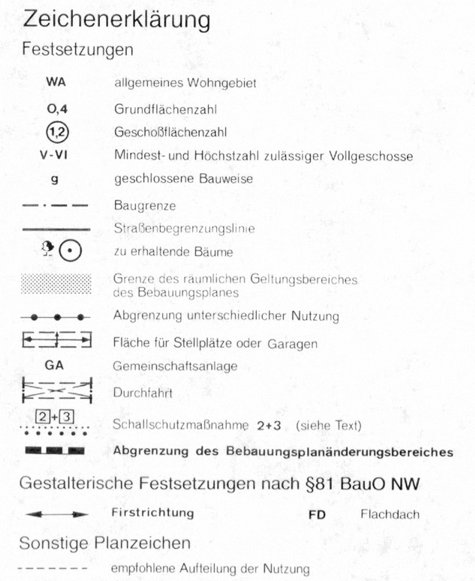 Zeichenerklärung

Festsetzungen

WA allgemeines Wohngebiet

O,4 Grundflächenzahl

1,2 Geschoßflächenzahl

V-VI Mindest- und Höchstzahl zulässiger Vollgeschosse

g geschlossene Bauweise

Baugrenze

Straßenbegrenzungslinie

zu erhaltende Bäume

Grenze des räumlichen Geltungsbereiches des Bebauungsplanes

Abgrenzung unterschiedlicher Nutzung

Fläche für Stellplätze oder Garagen

GA Gemeinschaftsanlage

Durchfahrt

2+3 Schallschutzmaßnahme 2+3 (siehe Text)

Abgrenzung des Bebauungsplanänderungsbereiches

Gestalterische Festsetzungen nach §81 BauO NW

Firstrichtung FD Flachdach

Sonstige Planzeichen

empfohlene Aufteilung der Nutzung